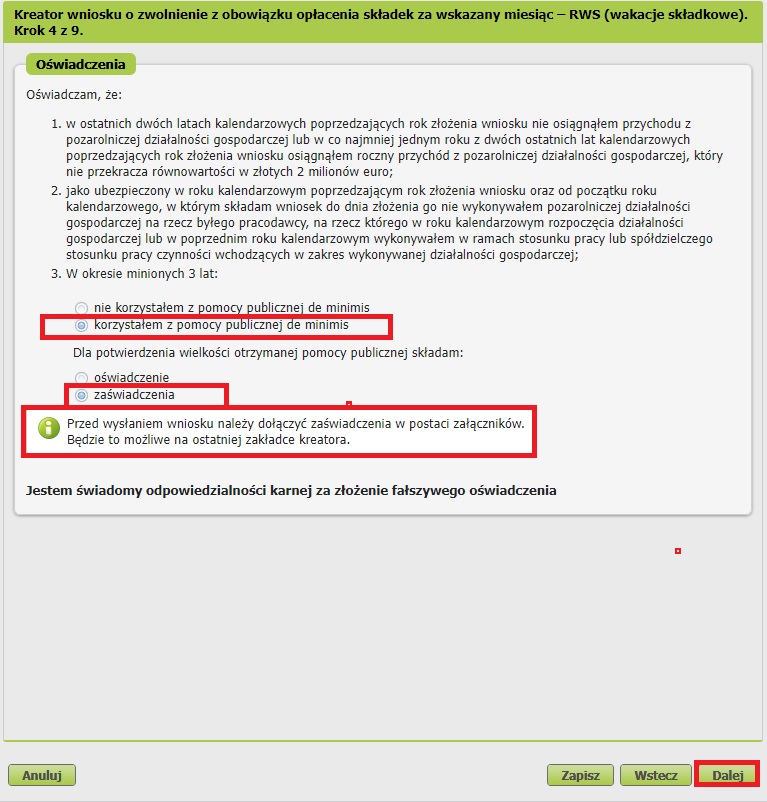 Kreator wniosku o zwolnienie z obowiązku opłacenia składek za wskazany miesiąc – RWS (wakacje składkowe). Krok 4 z 9.

Oświadczenia

Oświadczam, że:

1. w ostatnich dwóch latach kalendarzowych poprzedzających rok złożenia wniosku nie osiągnąłem przychodu z pozarolniczej działalności gospodarczej lub w co najmniej jednym roku z dwóch ostatnich lat kalendarzowych poprzedzających rok złożenia wniosku osiągnąłem roczny przychód z pozarolniczej działalności gospodarczej, który nie przekracza równowartości w złotych 2 milionów euro;
2. jako ubezpieczony w roku kalendarzowym poprzedzającym rok złożenia wniosku oraz od początku roku kalendarzowego, w którym składam wniosek do dnia złożenia go nie wykonywałem pozarolniczej działalności gospodarczej na rzecz byłego pracodawcy, na rzecz którego w roku kalendarzowym rozpoczęcia działalności gospodarczej lub w poprzednim roku kalendarzowym wykonywałem w ramach stosunku pracy lub spółdzielczego stosunku pracy czynności wchodzących w zakres wykonywanej działalności gospodarczej;
3. W okresie minionych 3 lat:

nie korzystałem z pomocy publicznej de minimis
korzystałem z pomocy publicznej de minimis

Dla potwierdzenia wielkości otrzymanej pomocy publicznej składam:

oświadczenie
zaświadczenia

Przed wysłaniem wniosku należy dołączyć zaświadczenia w postaci załączników. Będzie to możliwe na ostatniej zakładce kreatora.

Jestem świadomy odpowiedzialności karnej za złożenie fałszywego oświadczenia

Anuluj
Zapisz
Wstecz
Dalej